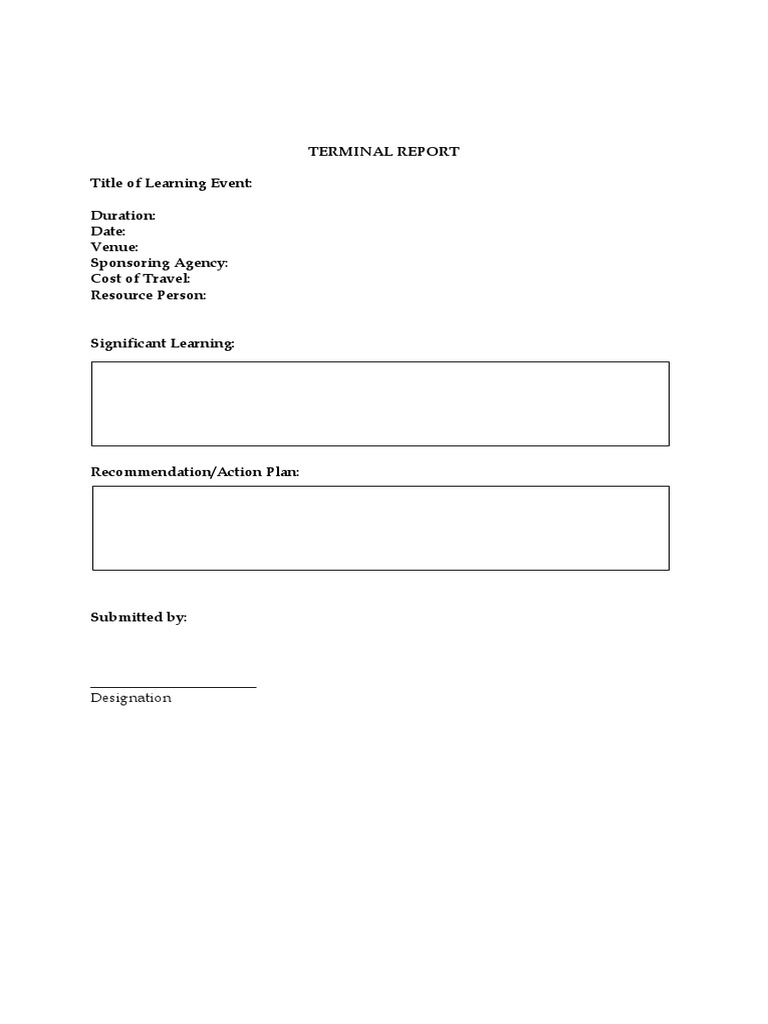 TERMINAL REPORT

Title of Learning Event:

Duration:
Date:
Venue:
Sponsoring Agency:
Cost of Travel:
Resource Person:

Significant Learning:

Recommendation/Action Plan:

Submitted by:

Designation